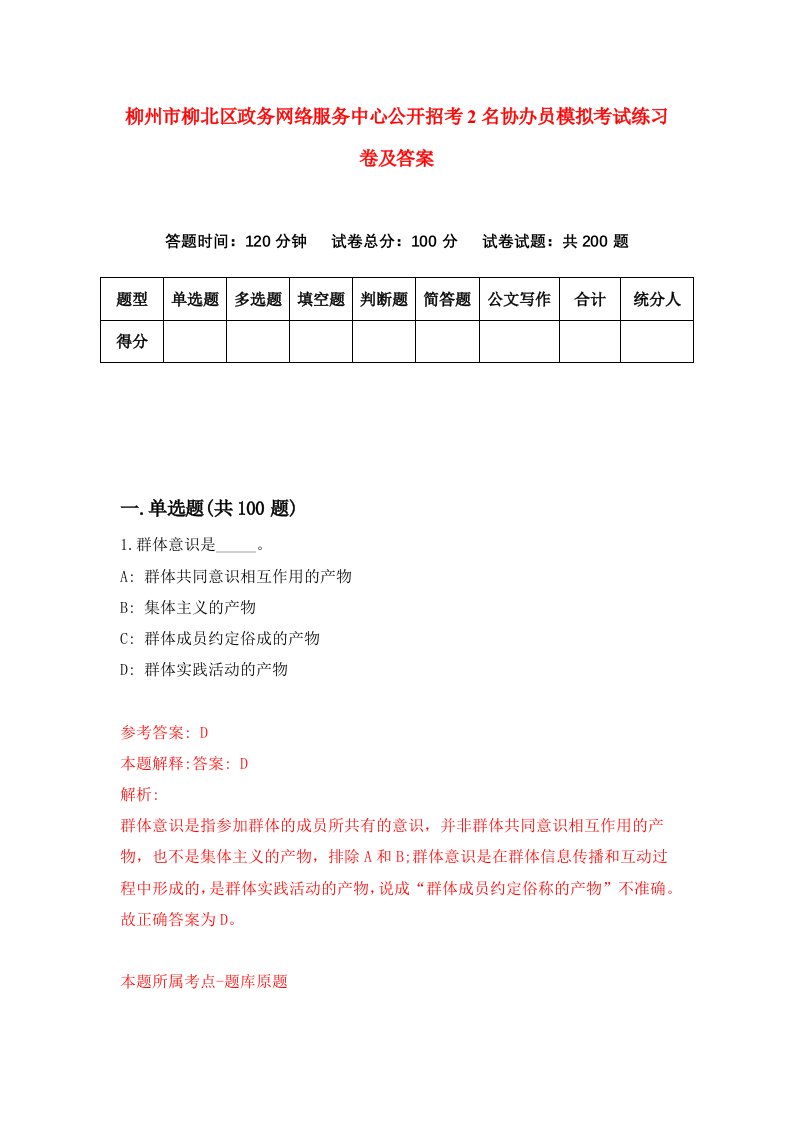 柳州市柳北区政务网络服务中心公开招考2名协办员模拟考试练习卷及答案

答题时间：120分钟　试卷总分：100分　试卷试题：共200题

| 题型 | 单选题 | 多选题 | 填空题 | 判断题 | 简答题 | 公文写作 | 合计 | 统分人 |
|---|---|---|---|---|---|---|---|---|
| 得分 | | | | | | | | |

一.单选题(共100题)

1.群体意识是_____。

A: 群体共同意识相互作用的产物

B: 集体主义的产物

C: 群体成员约定俗成的产物

D: 群体实践活动的产物

参考答案: D

本题解释:答案: D

解析:

群体意识是指参加群体的成员所共有的意识，并非群体共同意识相互作用的产物，也不是集体主义的产物，排除A和B;群体意识是在群体信息传播和互动过程中形成的,是群体实践活动的产物,说成“群体成员约定俗称的产物”不准确。故正确答案为D。

本题所属考点-题库原题